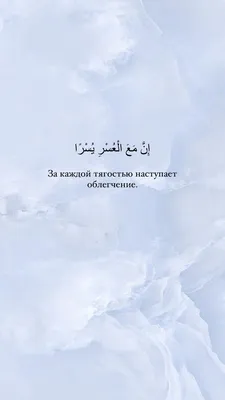 إِنَّ مَعَ الْعُسْرِ يُسْرًا

За каждой тягостью наступает облегчение.